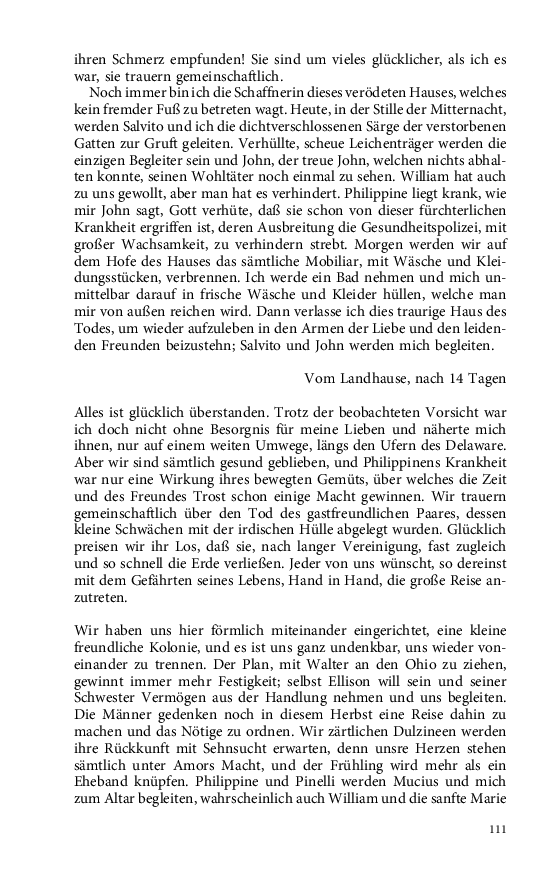 ihren Schmerz empfunden! Sie sind um vieles glücklicher, als ich es war, sie trauern gemeinschaftlich.

Noch immer bin ich die Schaffnerin dieses verödeten Hauses, welches kein fremder Fuß zu betreten wagt. Heute, in der Stille der Mitternacht, werden Salvito und ich die dichtverschlossenen Särge der verstorbenen Gatten zur Gruft geleiten. Verhüllte, scheue Leichenträger werden die einzigen Begleiter sein und John, der treue John, welchen nichts abhalten konnte, seinen Wohltäter noch einmal zu sehen. William hat auch zu uns gewollt, aber man hat es verhindert. Philippine liegt krank, wie mir John sagt, Gott verhüte, daß sie schon von dieser fürchterlichen Krankheit ergriffen ist, deren Ausbreitung die Gesundheitspolizei, mit großer Wachsamkeit, zu verhindern strebt. Morgen werden wir auf dem Hofe des Hauses das sämtliche Mobiliar, mit Wäsche und Kleidungsstücken, verbrennen. Ich werde ein Bad nehmen und mich unmittelbar darauf in frische Wäsche und Kleider hüllen, welche man mir von außen reichen wird. Dann verlasse ich dies traurige Haus des Todes, um wieder aufzuleben in den Armen der Liebe und den leidenden Freunden beizustehn; Salvito und John werden mich begleiten.

Vom Landhause, nach 14 Tagen

Alles ist glücklich überstanden. Trotz der beobachteten Vorsicht war ich doch nicht ohne Besorgnis für meine Lieben und näherte mich ihnen, nur auf einem weiten Umwege, längs den Ufern des Delaware. Aber wir sind sämtlich gesund geblieben, und Philippinens Krankheit war nur eine Wirkung ihres bewegten Gemüts, über welches die Zeit und des Freundes Trost schon einige Macht gewinnen. Wir trauern gemeinschaftlich über den Tod des gastfreundlichen Paares, dessen kleine Schwächen mit der irdischen Hülle abgelegt wurden. Glücklich preisen wir ihr Los, daß sie, nach langer Vereinigung, fast zugleich und so schnell die Erde verließen. Jeder von uns wünscht, so dereinst mit dem Gefährten seines Lebens, Hand in Hand, die große Reise anzutreten.

Wir haben uns hier förmlich miteinander eingerichtet, eine kleine freundliche Kolonie, und es ist uns ganz undenkbar, uns wieder voneinander zu trennen. Der Plan, mit Walter an den Ohio zu ziehen, gewinnt immer mehr Festigkeit; selbst Ellison will sein und seiner Schwester Vermögen aus der Handlung nehmen und uns begleiten. Die Männer gedenken noch in diesem Herbst eine Reise dahin zu machen und das Nötige zu ordnen. Wir zärtlichen Dulzineen werden ihre Rückkunft mit Sehnsucht erwarten, denn unsre Herzen stehen sämtlich unter Amors Macht, und der Frühling wird mehr als ein Eheband knüpfen. Philippine und Pinelli werden Mucius und mich zum Altar begleiten, wahrscheinlich auch William und die sanfte Marie

111